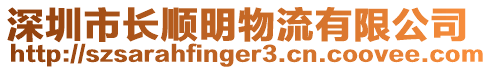 深圳市长顺明物流有限公司
http://szsarahfinger3.cn.coovee.com